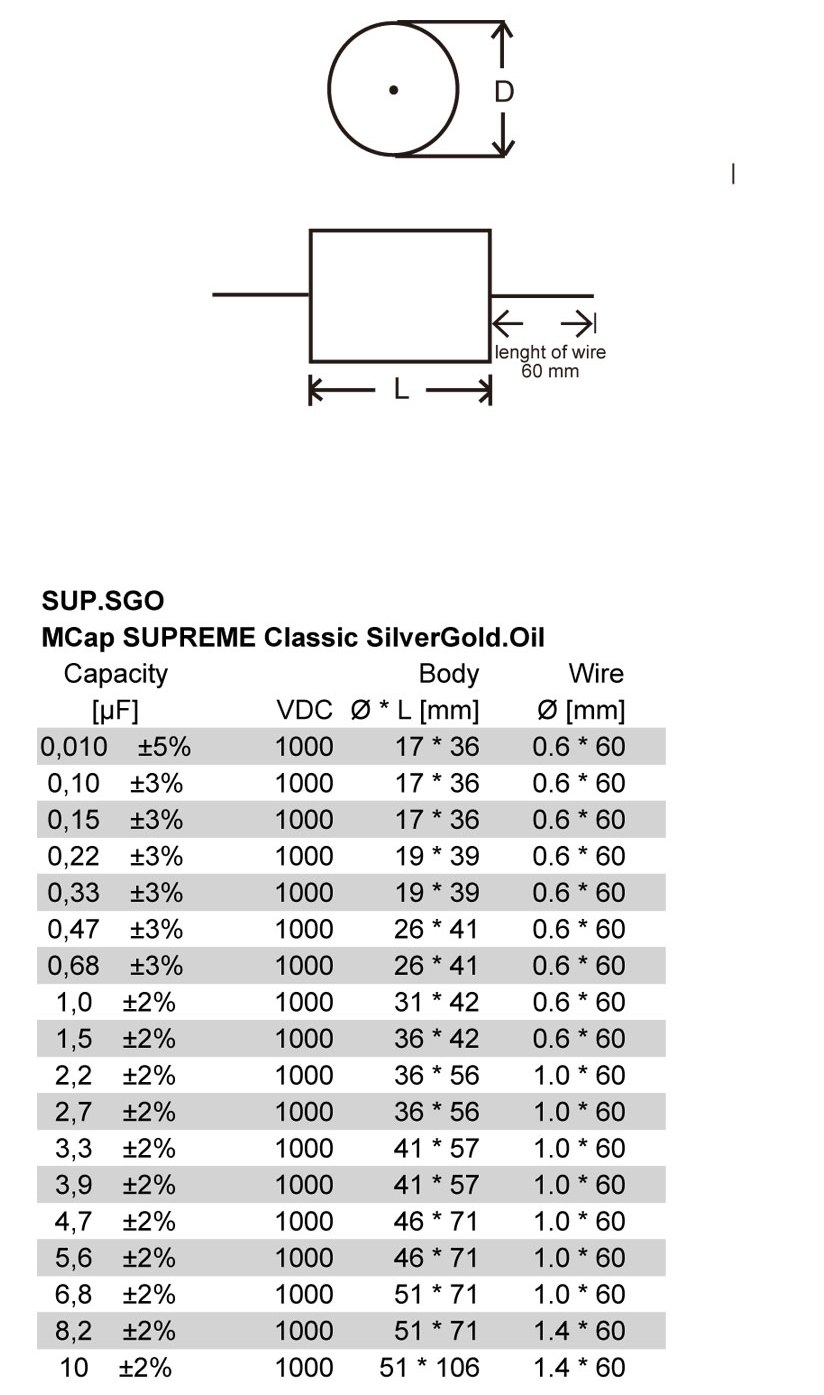 D

lenght of wire
60 mm

L

SUP.SGO
MCap SUPREME Classic SilverGold.Oil

| Capacity [µF] | VDC | Body Ø * L [mm] | Wire Ø [mm] |
|---|---|---|---|
| 0,010 ±5% | 1000 | 17 * 36 | 0.6 * 60 |
| 0,10 ±3% | 1000 | 17 * 36 | 0.6 * 60 |
| 0,15 ±3% | 1000 | 17 * 36 | 0.6 * 60 |
| 0,22 ±3% | 1000 | 19 * 39 | 0.6 * 60 |
| 0,33 ±3% | 1000 | 19 * 39 | 0.6 * 60 |
| 0,47 ±3% | 1000 | 26 * 41 | 0.6 * 60 |
| 0,68 ±3% | 1000 | 26 * 41 | 0.6 * 60 |
| 1,0 ±2% | 1000 | 31 * 42 | 0.6 * 60 |
| 1,5 ±2% | 1000 | 36 * 42 | 0.6 * 60 |
| 2,2 ±2% | 1000 | 36 * 56 | 1.0 * 60 |
| 2,7 ±2% | 1000 | 36 * 56 | 1.0 * 60 |
| 3,3 ±2% | 1000 | 41 * 57 | 1.0 * 60 |
| 3,9 ±2% | 1000 | 41 * 57 | 1.0 * 60 |
| 4,7 ±2% | 1000 | 46 * 71 | 1.0 * 60 |
| 5,6 ±2% | 1000 | 46 * 71 | 1.0 * 60 |
| 6,8 ±2% | 1000 | 51 * 71 | 1.0 * 60 |
| 8,2 ±2% | 1000 | 51 * 71 | 1.4 * 60 |
| 10 ±2% | 1000 | 51 * 106 | 1.4 * 60 |